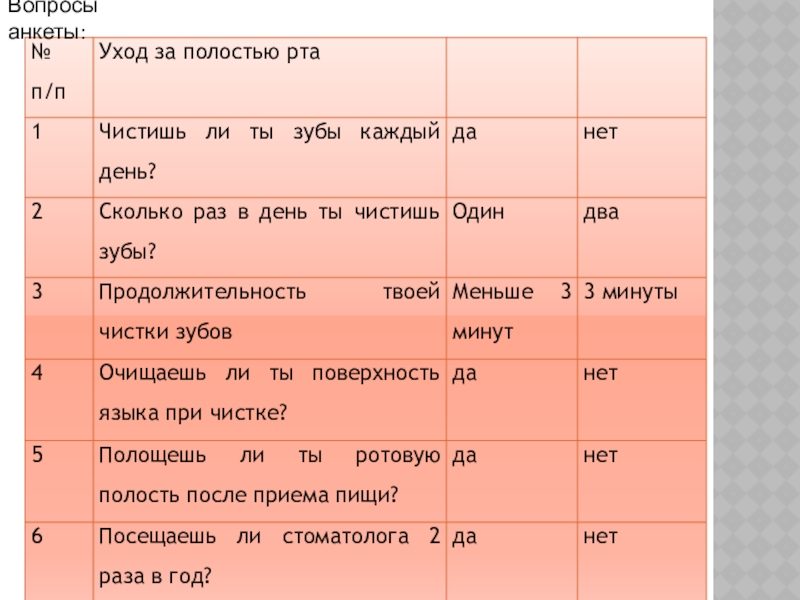 Вопросы анкеты:

| № п/п | Уход за полостью рта | | |
|---|---|---|---|
| 1 | Чистишь ли ты зубы каждый день? | да | нет |
| 2 | Сколько раз в день ты чистишь зубы? | Один | два |
| 3 | Продолжительность твоей чистки зубов | Меньше 3 минут | 3 минуты |
| 4 | Очищаешь ли ты поверхность языка при чистке? | да | нет |
| 5 | Полощешь ли ты ротовую полость после приема пищи? | да | нет |
| 6 | Посещаешь ли стоматолога 2 раза в год? | да | нет |